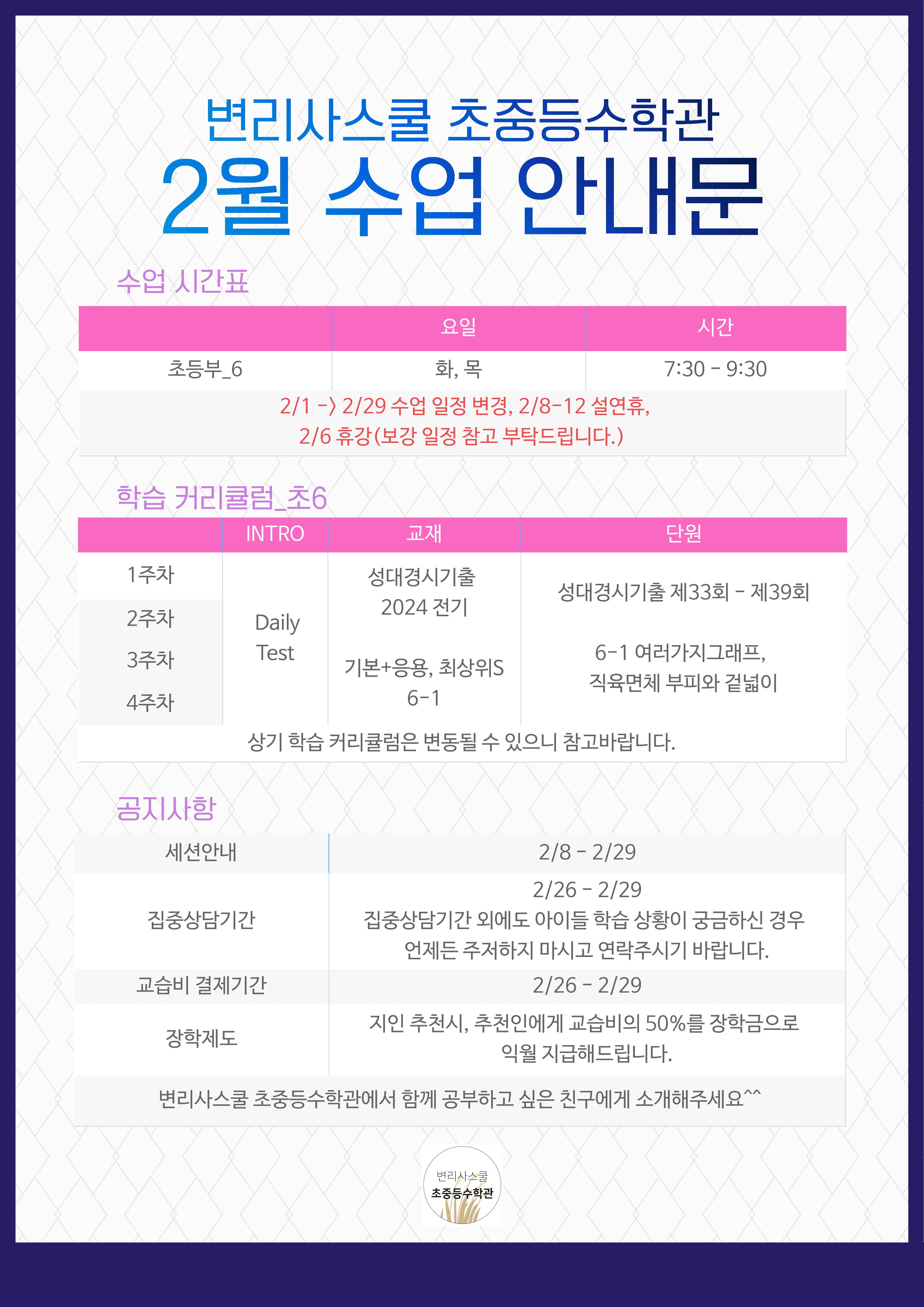 변리사스쿨 초중등수학관

2월 수업 안내문

수업 시간표

|  | 요일 | 시간 |
|---|---|---|
| 초등부_6 | 화, 목 | 7:30 - 9:30 |
| 2/1 -> 2/29 수업 일정 변경, 2/8-12 설연휴, 2/6 휴강(보강 일정 참고 부탁드립니다.) |  |  |

학습 커리큘럼_초6

|  | INTRO | 교재 | 단원 |
|---|---|---|---|
| 1주차 | Daily Test | 성대경시기출 2024 전기 | 성대경시기출 제33회 - 제39회 |
| 2주차 |  |  |  |
| 3주차 |  | 기본+응용, 최상위S 6-1 | 6-1 여러가지그래프, 직육면체 부피와 겉넓이 |
| 4주차 |  |  |  |
| 상기 학습 커리큘럼은 변동될 수 있으니 참고바랍니다. |  |  |  |

공지사항

| 세션안내 | 2/8 - 2/29 |
|---|---|
| 집중상담기간 | 2/26 - 2/29 집중상담기간 외에도 아이들 학습 상황이 궁금하신 경우 언제든 주저하지 마시고 연락주시기 바랍니다. |
| 교습비 결제기간 | 2/26 - 2/29 |
| 장학제도 | 지인 추천시, 추천인에게 교습비의 50%를 장학금으로 익월 지급해드립니다. |
| 변리사스쿨 초중등수학관에서 함께 공부하고 싶은 친구에게 소개해주세요^^ |  |

변리사스쿨
초중등수학관